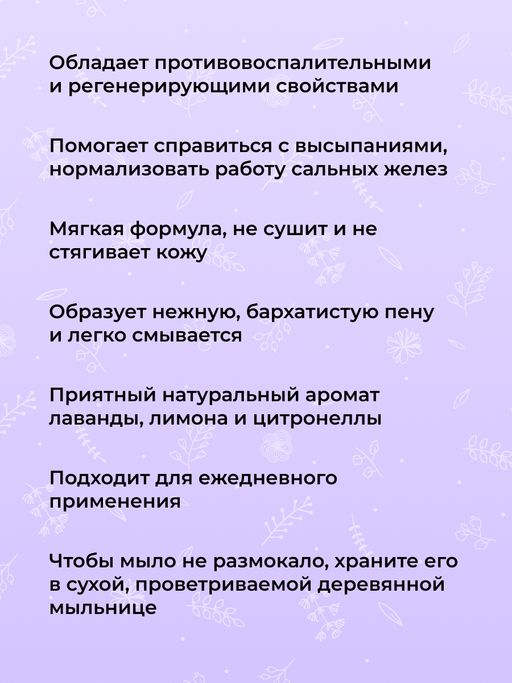 Обладает противовоспалительными и регенерирующими свойствами

Помогает справиться с высыпаниями, нормализовать работу сальных желез

Мягкая формула, не сушит и не стягивает кожу

Образует нежную, бархатистую пену и легко смывается

Приятный натуральный аромат лаванды, лимона и цитронеллы

Подходит для ежедневного применения

Чтобы мыло не размокало, храните его в сухой, проветриваемой деревянной мыльнице